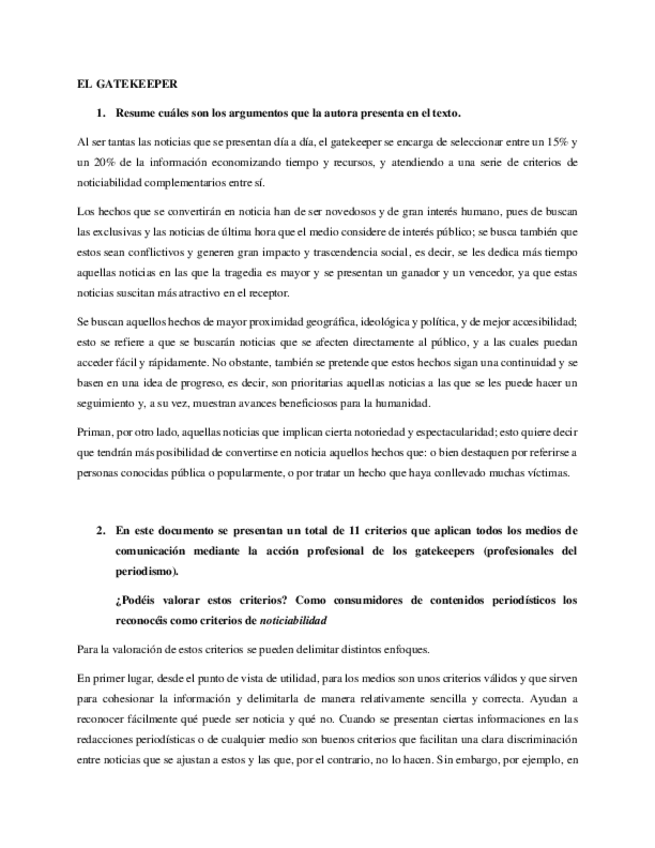 EL GATEKEEPER

1. Resume cuáles son los argumentos que la autora presenta en el texto.

Al ser tantas las noticias que se presentan día a día, el gatekeeper se encarga de seleccionar entre un 15% y un 20% de la información economizando tiempo y recursos, y atendiendo a una serie de criterios de noticiabilidad complementarios entre sí.

Los hechos que se convertirán en noticia han de ser novedosos y de gran interés humano, pues de buscan las exclusivas y las noticias de última hora que el medio considere de interés público; se busca también que estos sean conflictivos y generen gran impacto y trascendencia social, es decir, se les dedica más tiempo aquellas noticias en las que la tragedia es mayor y se presentan un ganador y un vencedor, ya que estas noticias suscitan más atractivo en el receptor.

Se buscan aquellos hechos de mayor proximidad geográfica, ideológica y política, y de mejor accesibilidad; esto se refiere a que se buscarán noticias que se afecten directamente al público, y a las cuales puedan acceder fácil y rápidamente. No obstante, también se pretende que estos hechos sigan una continuidad y se basen en una idea de progreso, es decir, son prioritarias aquellas noticias a las que se les puede hacer un seguimiento y, a su vez, muestran avances beneficiosos para la humanidad.

Priman, por otro lado, aquellas noticias que implican cierta notoriedad y espectacularidad; esto quiere decir que tendrán más posibilidad de convertirse en noticia aquellos hechos que: o bien destaquen por referirse a personas conocidas pública o popularmente, o por tratar un hecho que haya conllevado muchas víctimas.

2. En este documento se presentan un total de 11 criterios que aplican todos los medios de comunicación mediante la acción profesional de los gatekeepers (profesionales del periodismo).

¿Podéis valorar estos criterios? Como consumidores de contenidos periodísticos los reconocéis como criterios de noticiabilidad

Para la valoración de estos criterios se pueden delimitar distintos enfoques.

En primer lugar, desde el punto de vista de utilidad, para los medios son unos criterios válidos y que sirven para cohesionar la información y delimitarla de manera relativamente sencilla y correcta. Ayudan a reconocer fácilmente qué puede ser noticia y qué no. Cuando se presentan ciertas informaciones en las redacciones periodísticas o de cualquier medio son buenos criterios que facilitan una clara discriminación entre noticias que se ajustan a estos y las que, por el contrario, no lo hacen. Sin embargo, por ejemplo, en